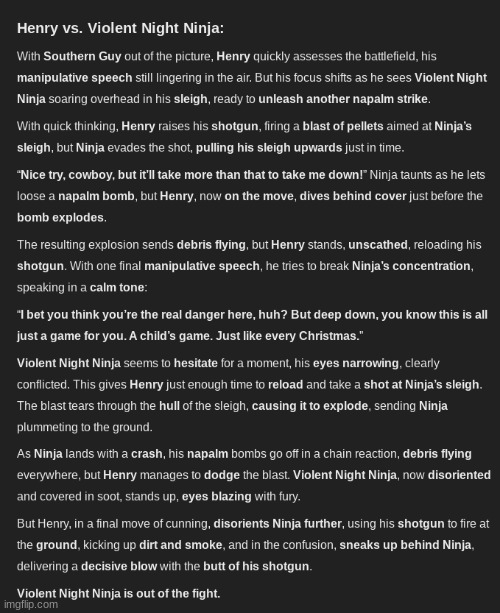 Henry vs. Violent Night Ninja:

With Southern Guy out of the picture, Henry quickly assesses the battlefield, his manipulative speech still lingering in the air. But his focus shifts as he sees Violent Night Ninja soaring overhead in his sleigh, ready to unleash another napalm strike.

With quick thinking, Henry raises his shotgun, firing a blast of pellets aimed at Ninja's sleigh, but Ninja evades the shot, pulling his sleigh upwards just in time.

"Nice try, cowboy, but it'll take more than that to take me down!" Ninja taunts as he lets loose a napalm bomb, but Henry, now on the move, dives behind cover just before the bomb explodes.

The resulting explosion sends debris flying, but Henry stands, unscathed, reloading his shotgun. With one final manipulative speech, he tries to break Ninja's concentration, speaking in a calm tone:

"I bet you think you're the real danger here, huh? But deep down, you know this is all just a game for you. A child's game. Just like every Christmas."

Violent Night Ninja seems to hesitate for a moment, his eyes narrowing, clearly conflicted. This gives Henry just enough time to reload and take a shot at Ninja's sleigh. The blast tears through the hull of the sleigh, causing it to explode, sending Ninja plummeting to the ground.

As Ninja lands with a crash, his napalm bombs go off in a chain reaction, debris flying everywhere, but Henry manages to dodge the blast. Violent Night Ninja, now disoriented and covered in soot, stands up, eyes blazing with fury.

But Henry, in a final move of cunning, disorients Ninja further, using his shotgun to fire at the ground, kicking up dirt and smoke, and in the confusion, sneaks up behind Ninja, delivering a decisive blow with the butt of his shotgun.

Violent Night Ninja is out of the fight.

imgflip.com